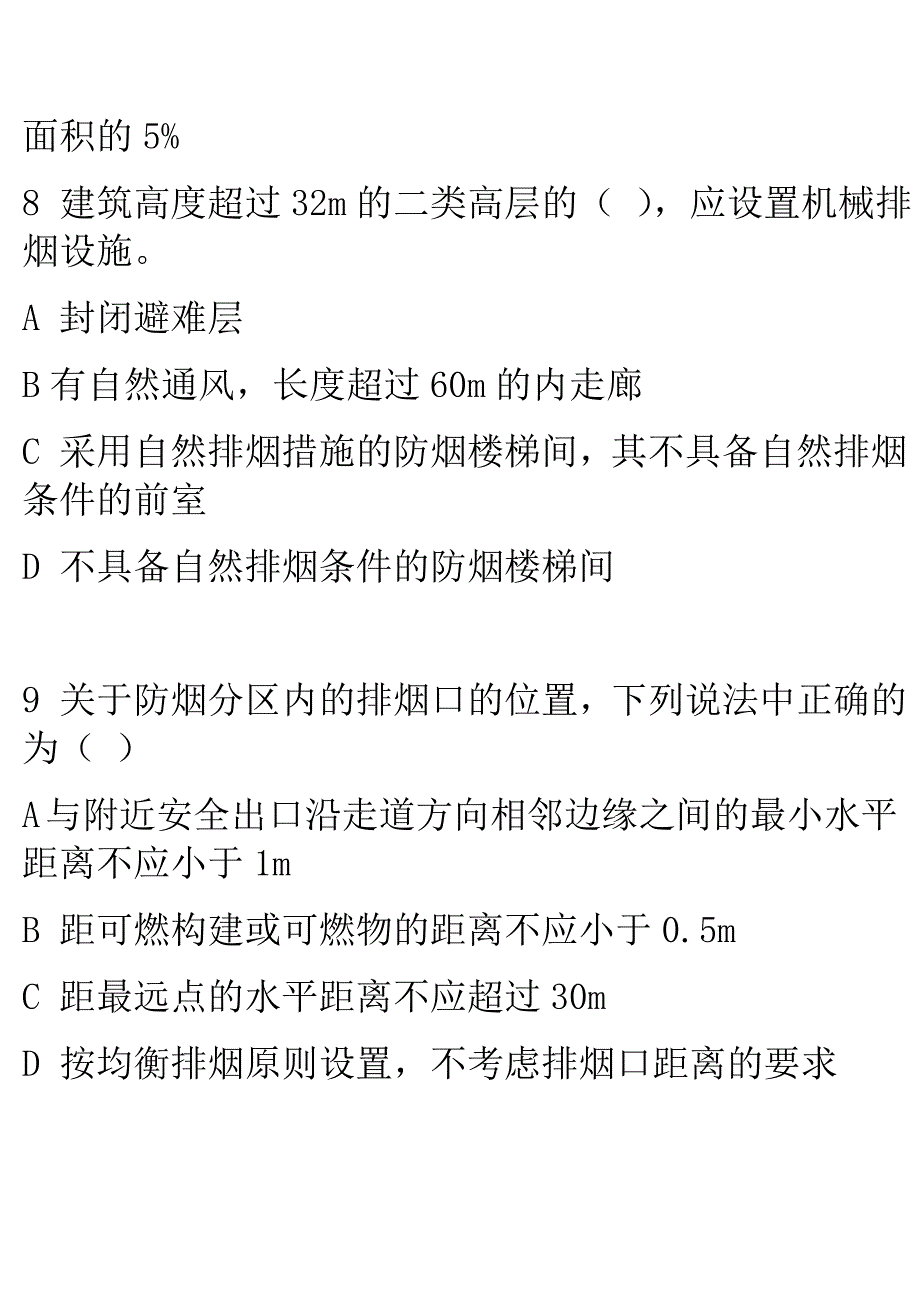 面积的 5%

8 建筑高度超过 32m 的二类高层的（ ），应设置机械排烟设施。

A 封闭避难层

B 有自然通风，长度超过 60m 的内走廊

C 采用自然排烟措施的防烟楼梯间，其不具备自然排烟条件的前室

D 不具备自然排烟条件的防烟楼梯间

9 关于防烟分区内的排烟口的位置，下列说法中正确的为（ ）

A 与附近安全出口沿走道方向相邻边缘之间的最小水平距离不应小于 1m

B 距可燃构建或可燃物的距离不应小于 0.5m

C 距最远点的水平距离不应超过 30m

D 按均衡排烟原则设置，不考虑排烟口距离的要求